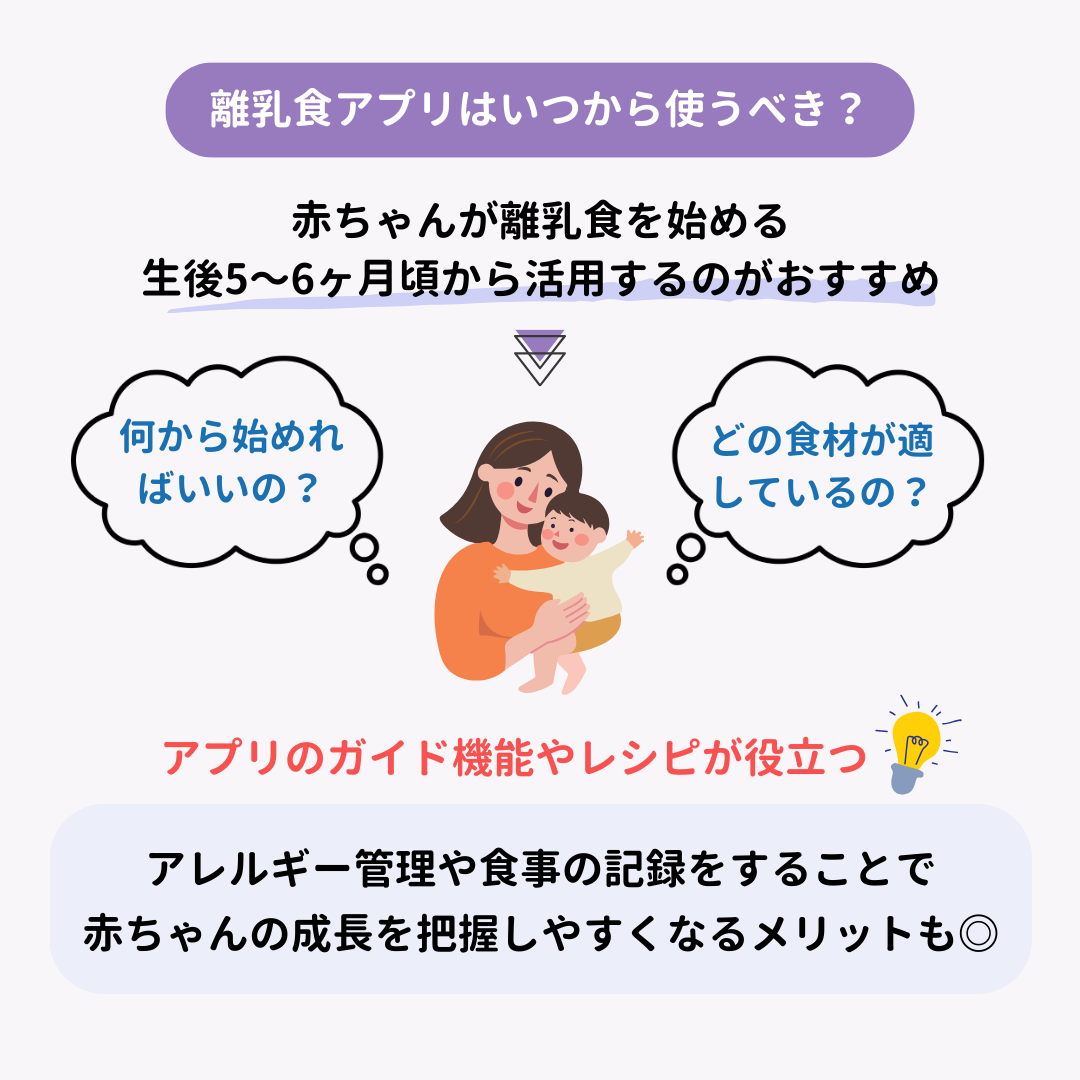 離乳食アプリはいつから使うべき？

赤ちゃんが離乳食を始める
生後5〜6ヶ月頃から活用するのがおすすめ

何から始めればいいの？

どの食材が適しているの？

アプリのガイド機能やレシピが役立つ

アレルギー管理や食事の記録をすることで
赤ちゃんの成長を把握しやすくなるメリットも◎